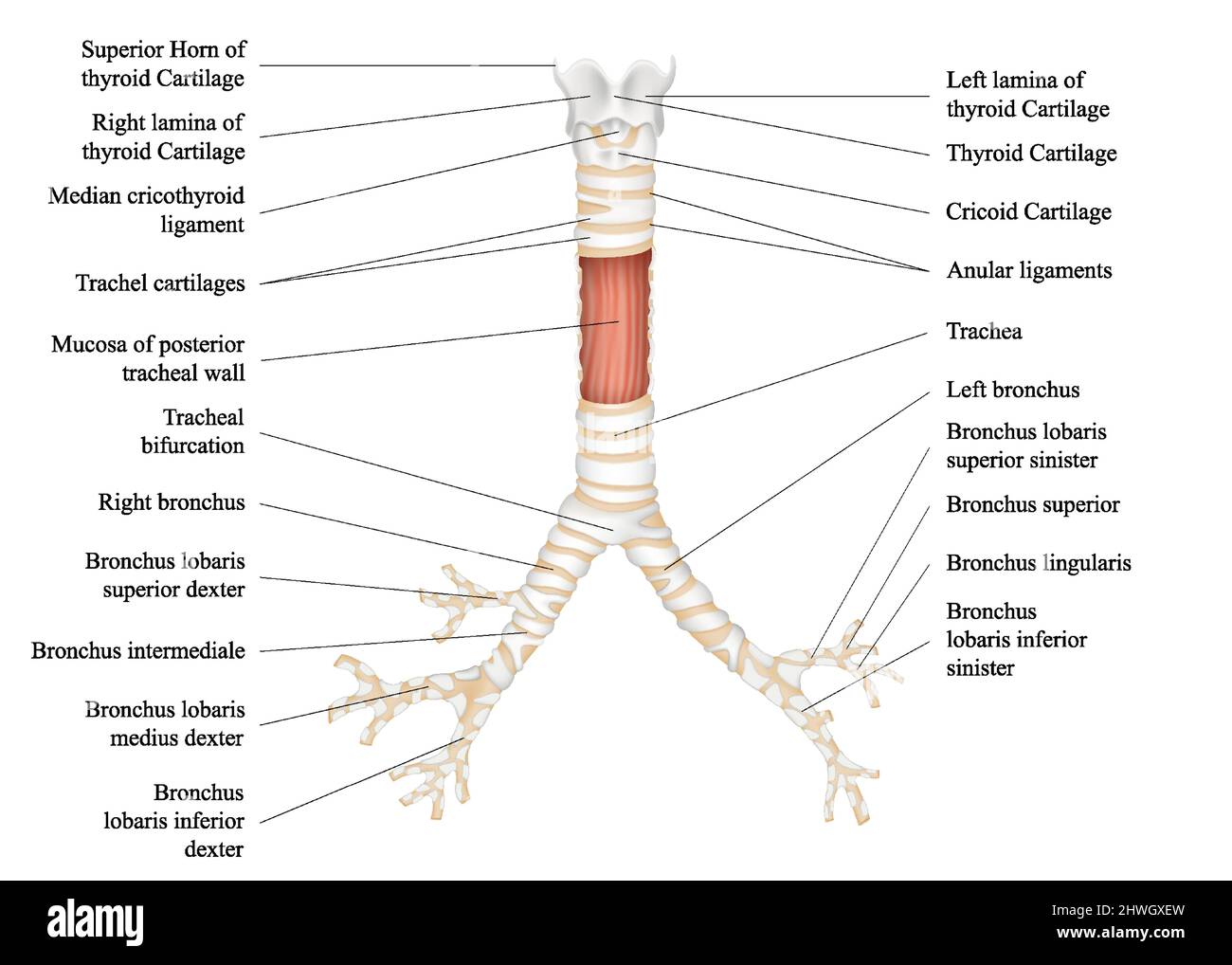 Superior Horn of thyroid Cartilage

Right lamina of thyroid Cartilage

Median cricothyroid ligament

Trachel cartilages

Mucosa of posterior tracheal wall

Tracheal bifurcation

Right bronchus

Bronchus lobaris superior dexter

Bronchus intermediale

Bronchus lobaris medius dexter

Bronchus lobaris inferior dexter

Left lamina of thyroid Cartilage

Thyroid Cartilage

Cricoid Cartilage

Anular ligaments

Trachea

Left bronchus

Bronchus lobaris superior sinister

Bronchus superior

Bronchus lingularis

Bronchus lobaris inferior sinister

alamy

Image ID: 2HWGXEW
www.alamy.com